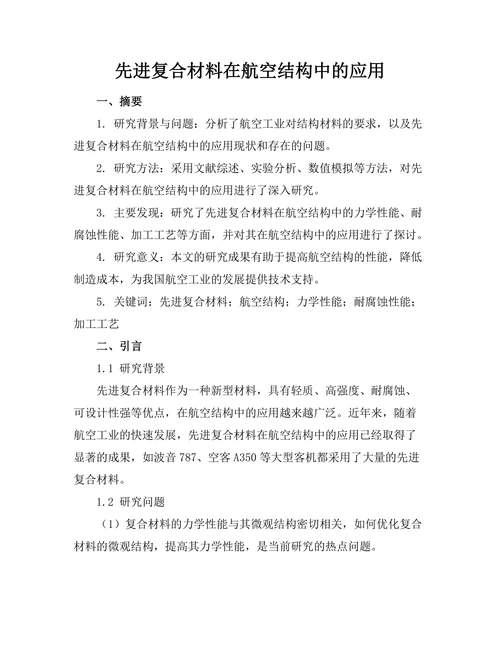 先进复合材料在航空结构中的应用

一、摘要

1. 研究背景与问题：分析了航空工业对结构材料的要求，以及先进复合材料在航空结构中的应用现状和存在的问题。

2. 研究方法：采用文献综述、实验分析、数值模拟等方法，对先进复合材料在航空结构中的应用进行了深入研究。

3. 主要发现：研究了先进复合材料在航空结构中的力学性能、耐腐蚀性能、加工工艺等方面，并对其在航空结构中的应用进行了探讨。

4. 研究意义：本文的研究成果有助于提高航空结构的性能，降低制造成本，为我国航空工业的发展提供技术支持。

5. 关键词：先进复合材料；航空结构；力学性能；耐腐蚀性能；加工工艺

二、引言

1.1 研究背景

先进复合材料作为一种新型材料，具有轻质、高强度、耐腐蚀、可设计性强等优点，在航空结构中的应用越来越广泛。近年来，随着航空工业的快速发展，先进复合材料在航空结构中的应用已经取得了显著的成果，如波音 787、空客 A350 等大型客机都采用了大量的先进复合材料。

1.2 研究问题

（1）复合材料的力学性能与其微观结构密切相关，如何优化复合材料的微观结构，提高其力学性能，是当前研究的热点问题。